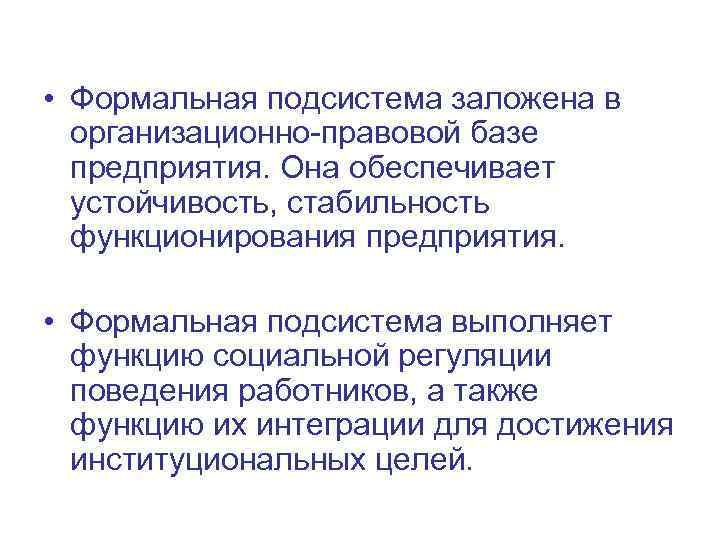 • Формальная подсистема заложена в организационно-правовой базе предприятия. Она обеспечивает устойчивость, стабильность функционирования предприятия.

• Формальная подсистема выполняет функцию социальной регуляции поведения работников, а также функцию их интеграции для достижения институциональных целей.